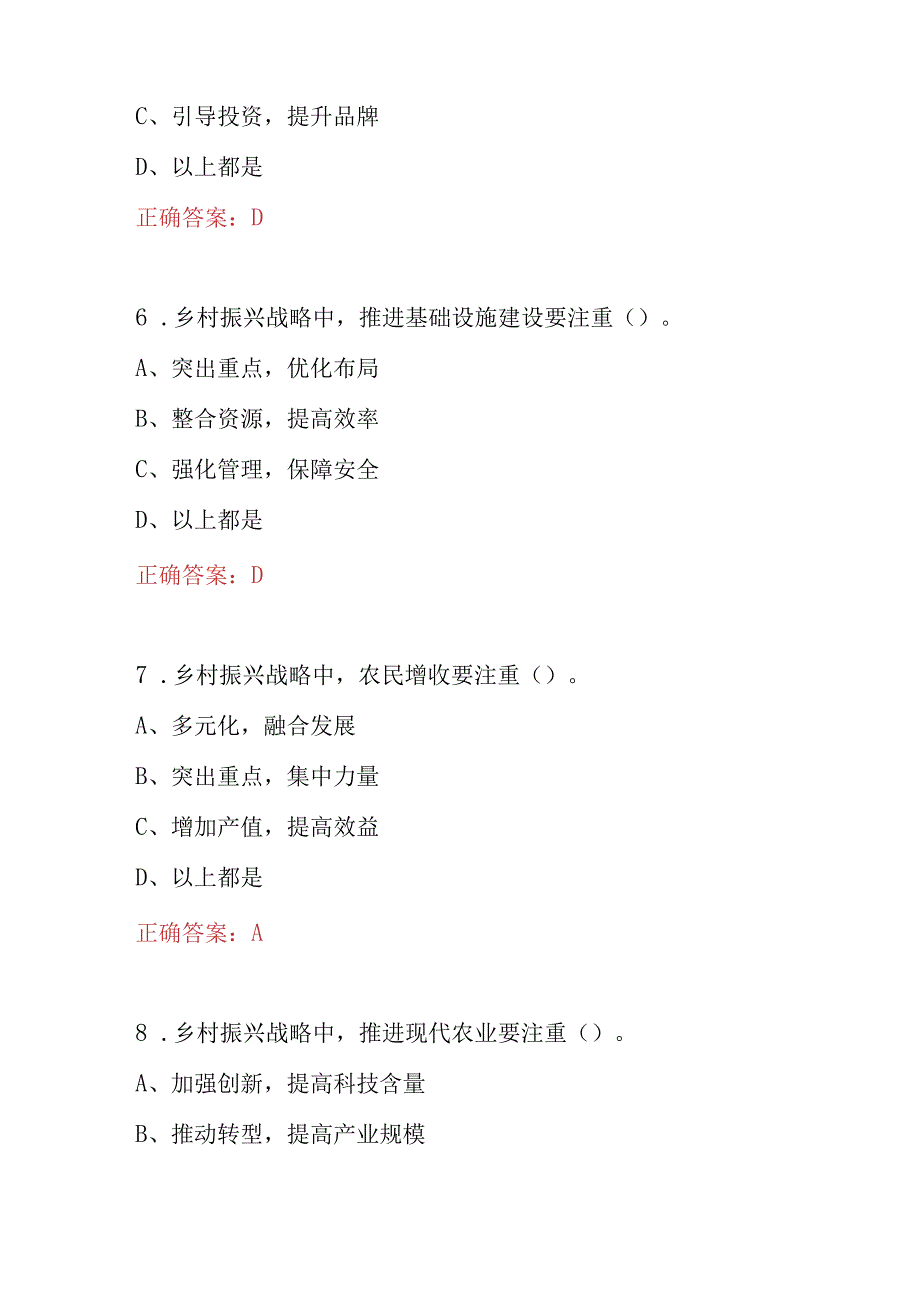 C、引导投资，提升品牌

D、以上都是

正确答案：D

6．乡村振兴战略中，推进基础设施建设要注重（）。

A、突出重点，优化布局

B、整合资源，提高效率

C、强化管理，保障安全

D、以上都是

正确答案：D

7．乡村振兴战略中，农民增收要注重（）。

A、多元化，融合发展

B、突出重点，集中力量

C、增加产值，提高效益

D、以上都是

正确答案：A

8．乡村振兴战略中，推进现代农业要注重（）。

A、加强创新，提高科技含量

B、推动转型，提高产业规模